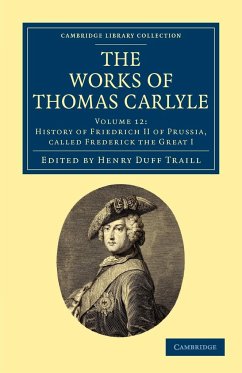 CAMBRIDGE LIBRARY COLLECTION

THE WORKS OF THOMAS CARLYLE

VOLUME 12:
HISTORY OF FRIEDRICH II OF PRUSSIA, CALLED FREDERICK THE GREAT I

EDITED BY HENRY DUFF TRAILL

CAMBRIDGE